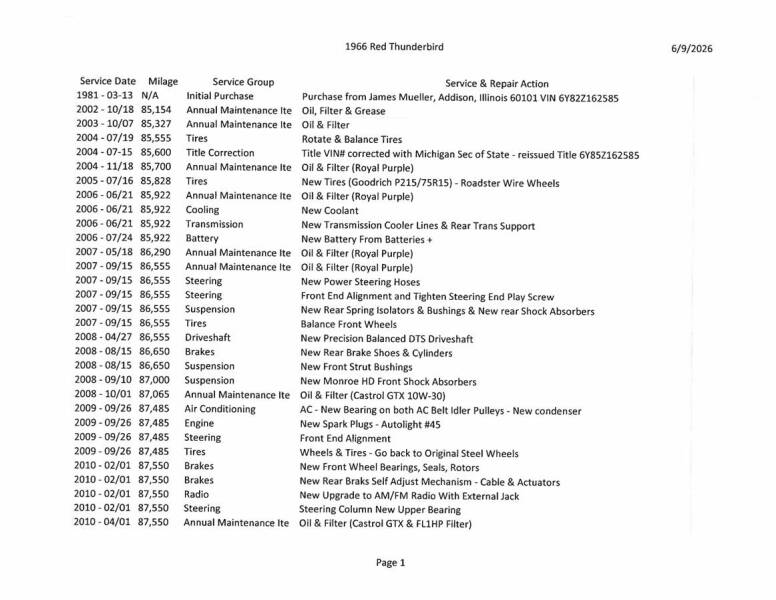 1966 Red Thunderbird 6/9/2026

| Service Date | Milage | Service Group | Service & Repair Action |
|---|---|---|---|
| 1981 - 03-13 | N/A | Initial Purchase | Purchase from James Mueller, Addison, Illinois 60101 VIN 6Y82Z162585 |
| 2002 - 10/18 | 85,154 | Annual Maintenance Ite | Oil, Filter & Grease |
| 2003 - 10/07 | 85,327 | Annual Maintenance Ite | Oil & Filter |
| 2004 - 07/19 | 85,555 | Tires | Rotate & Balance Tires |
| 2004 - 07-15 | 85,600 | Title Correction | Title VIN# corrected with Michigan Sec of State - reissued Title 6Y85Z162585 |
| 2004 - 11/18 | 85,700 | Annual Maintenance Ite | Oil & Filter (Royal Purple) |
| 2005 - 07/16 | 85,828 | Tires | New Tires (Goodrich P215/75R15) - Roadster Wire Wheels |
| 2006 - 06/21 | 85,922 | Annual Maintenance Ite | Oil & Filter (Royal Purple) |
| 2006 - 06/21 | 85,922 | Cooling | New Coolant |
| 2006 - 06/21 | 85,922 | Transmission | New Transmission Cooler Lines & Rear Trans Support |
| 2006 - 07/24 | 85,922 | Battery | New Battery From Batteries + |
| 2007 - 05/18 | 86,290 | Annual Maintenance Ite | Oil & Filter (Royal Purple) |
| 2007 - 09/15 | 86,555 | Annual Maintenance Ite | Oil & Filter (Royal Purple) |
| 2007 - 09/15 | 86,555 | Steering | New Power Steering Hoses |
| 2007 - 09/15 | 86,555 | Steering | Front End Alignment and Tighten Steering End Play Screw |
| 2007 - 09/15 | 86,555 | Suspension | New Rear Spring Isolators & Bushings & New rear Shock Absorbers |
| 2007 - 09/15 | 86,555 | Tires | Balance Front Wheels |
| 2008 - 04/27 | 86,555 | Driveshaft | New Precision Balanced DTS Driveshaft |
| 2008 - 08/15 | 86,650 | Brakes | New Rear Brake Shoes & Cylinders |
| 2008 - 08/15 | 86,650 | Suspension | New Front Strut Bushings |
| 2008 - 09/10 | 87,000 | Suspension | New Monroe HD Front Shock Absorbers |
| 2008 - 10/01 | 87,065 | Annual Maintenance Ite | Oil & Filter (Castrol GTX 10W-30) |
| 2009 - 09/26 | 87,485 | Air Conditioning | AC - New Bearing on both AC Belt Idler Pulleys - New condenser |
| 2009 - 09/26 | 87,485 | Engine | New Spark Plugs - Autolight #45 |
| 2009 - 09/26 | 87,485 | Steering | Front End Alignment |
| 2009 - 09/26 | 87,485 | Tires | Wheels & Tires - Go back to Original Steel Wheels |
| 2010 - 02/01 | 87,550 | Brakes | New Front Wheel Bearings, Seals, Rotors |
| 2010 - 02/01 | 87,550 | Brakes | New Rear Braks Self Adjust Mechanism - Cable & Actuators |
| 2010 - 02/01 | 87,550 | Radio | New Upgrade to AM/FM Radio With External Jack |
| 2010 - 02/01 | 87,550 | Steering | Steering Column New Upper Bearing |
| 2010 - 04/01 | 87,550 | Annual Maintenance Ite | Oil & Filter (Castrol GTX & FL1HP Filter) |

Page 1